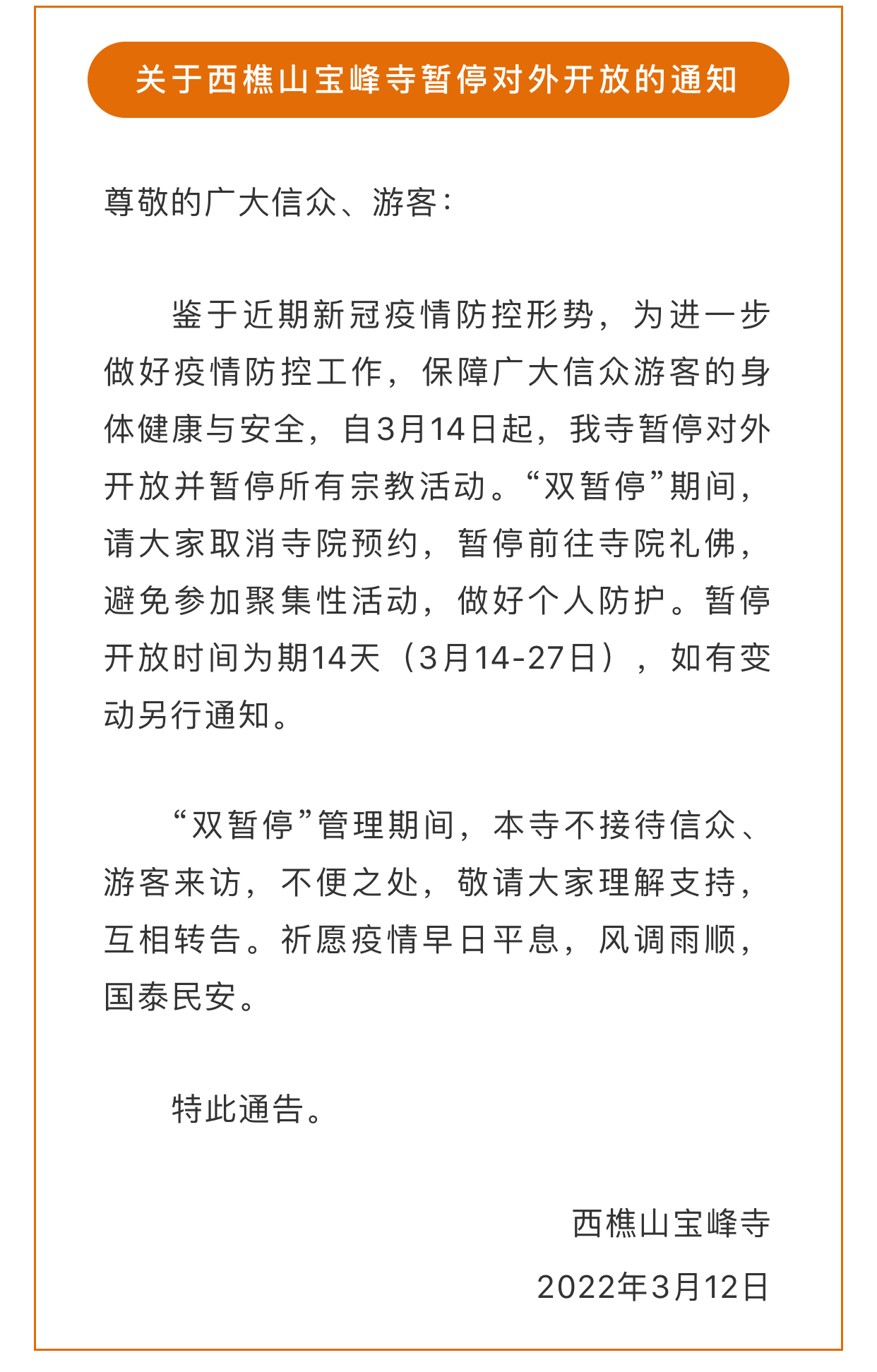 关于西樵山宝峰寺暂停对外开放的通知

尊敬的广大信众、游客：

鉴于近期新冠疫情防控形势，为进一步做好疫情防控工作，保障广大信众游客的身体健康与安全，自3月14日起，我寺暂停对外开放并暂停所有宗教活动。“双暂停”期间，请大家取消寺院预约，暂停前往寺院礼佛，避免参加聚集性活动，做好个人防护。暂停开放时间为期14天（3月14-27日），如有变动另行通知。

“双暂停”管理期间，本寺不接待信众、游客来访，不便之处，敬请大家理解支持，互相转告。祈愿疫情早日平息，风调雨顺，国泰民安。

特此通告。

西樵山宝峰寺

2022年3月12日